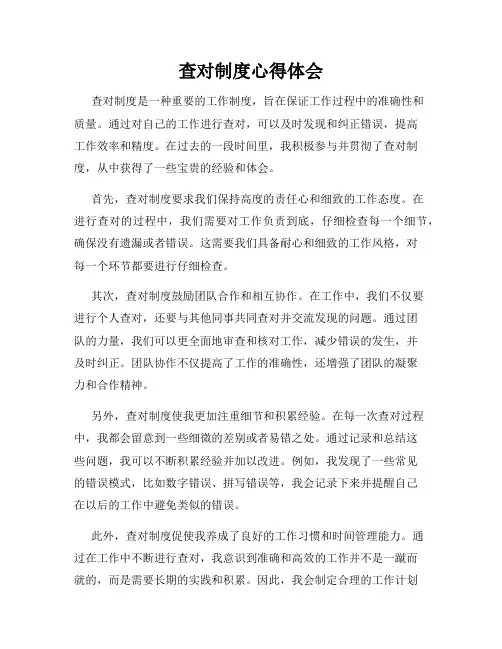 查对制度心得体会

查对制度是一种重要的工作制度，旨在保证工作过程中的准确性和质量。通过对自己的工作进行查对，可以及时发现和纠正错误，提高工作效率和精度。在过去的一段时间里，我积极参与并贯彻了查对制度，从中获得了一些宝贵的经验和体会。

首先，查对制度要求我们保持高度的责任心和细致的工作态度。在进行查对的过程中，我们需要对工作负责到底，仔细检查每一个细节，确保没有遗漏或者错误。这需要我们具备耐心和细致的工作风格，对每一个环节都要进行仔细检查。

其次，查对制度鼓励团队合作和相互协作。在工作中，我们不仅要进行个人查对，还要与其他同事共同查对并交流发现的问题。通过团队的力量，我们可以更全面地审查和核对工作，减少错误的发生，并及时纠正。团队协作不仅提高了工作的准确性，还增强了团队的凝聚力和合作精神。

另外，查对制度使我更加注重细节和积累经验。在每一次查对过程中，我都会留意到一些细微的差别或者易错之处。通过记录和总结这些问题，我可以不断积累经验并加以改进。例如，我发现了一些常见的错误模式，比如数字错误、拼写错误等，我会记录下来并提醒自己在以后的工作中避免类似的错误。

此外，查对制度促使我养成了良好的工作习惯和时间管理能力。通过在工作中不断进行查对，我意识到准确和高效的工作并不是一蹴而就的，而是需要长期的实践和积累。因此，我会制定合理的工作计划